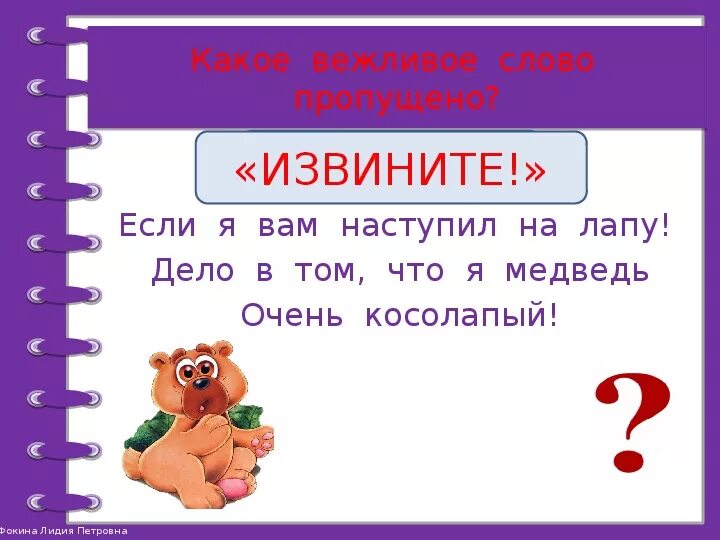 Какое вежливое слово пропущено?

«ИЗВИНИТЕ!»

Если я вам наступил на лапу!
Дело в том, что я медведь
Очень косолапый!

?

Фокина Лидия Петровна